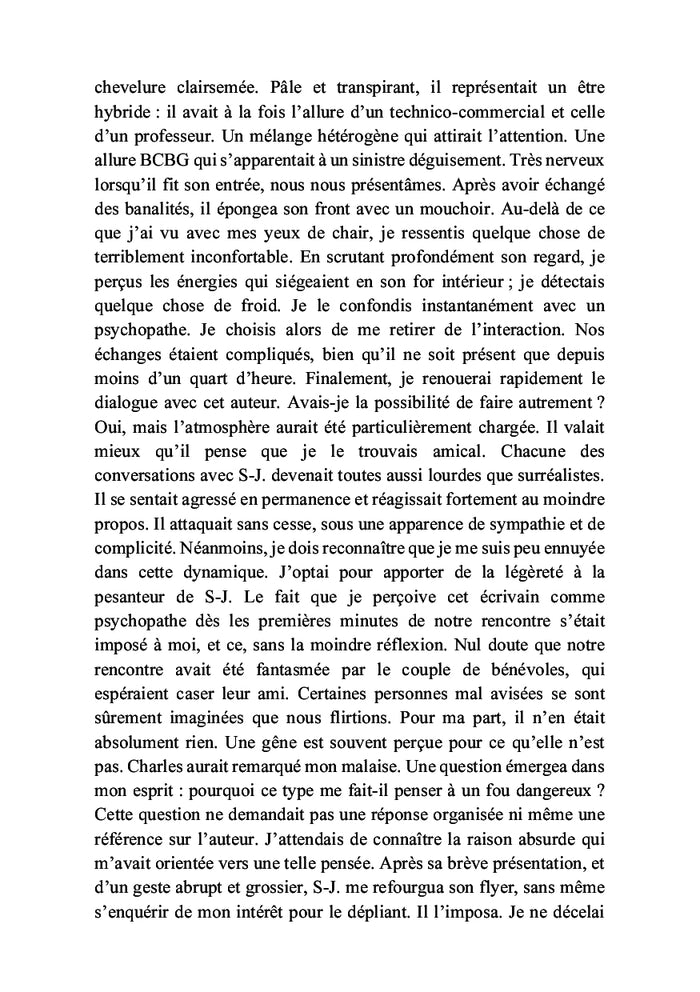 chevelure clairsemée. Pâle et transpirant, il représentait un être hybride : il avait à la fois l'allure d'un technico-commercial et celle d'un professeur. Un mélange hétérogène qui attirait l'attention. Une allure BCBG qui s'apparentait à un sinistre déguisement. Très nerveux lorsqu'il fit son entrée, nous nous présentâmes. Après avoir échangé des banalités, il épongea son front avec un mouchoir. Au-delà de ce que j'ai vu avec mes yeux de chair, je ressentis quelque chose de terriblement inconfortable. En scrutant profondément son regard, je perçus les énergies qui siégeaient en son for intérieur ; je détectais quelque chose de froid. Je le confondis instantanément avec un psychopathe. Je choisis alors de me retirer de l'interaction. Nos échanges étaient compliqués, bien qu'il ne soit présent que depuis moins d'un quart d'heure. Finalement, je renouerai rapidement le dialogue avec cet auteur. Avais-je la possibilité de faire autrement ? Oui, mais l'atmosphère aurait été particulièrement chargée. Il valait mieux qu'il pense que je le trouvais amical. Chacune des conversations avec S-J. devenait toutes aussi lourdes que surréalistes. Il se sentait agressé en permanence et réagissait fortement au moindre propos. Il attaquait sans cesse, sous une apparence de sympathie et de complicité. Néanmoins, je dois reconnaître que je me suis peu ennuyée dans cette dynamique. J'optai pour apporter de la légèreté à la pesanteur de S-J. Le fait que je perçoive cet écrivain comme psychopathe dès les premières minutes de notre rencontre s'était imposé à moi, et ce, sans la moindre réflexion. Nul doute que notre rencontre avait été fantasmée par le couple de bénévoles, qui espéraient caser leur ami. Certaines personnes mal avisées se sont sûrement imaginées que nous flirtions. Pour ma part, il n'en était absolument rien. Une gêne est souvent perçue pour ce qu'elle n'est pas. Charles aurait remarqué mon malaise. Une question émergea dans mon esprit : pourquoi ce type me fait-il penser à un fou dangereux ? Cette question ne demandait pas une réponse organisée ni même une référence sur l'auteur. J'attendais de connaître la raison absurde qui m'avait orientée vers une telle pensée. Après sa brève présentation, et d'un geste abrupt et grossier, S-J. me refourgua son flyer, sans même s'enquérir de mon intérêt pour le dépliant. Il l'imposa. Je ne décelai